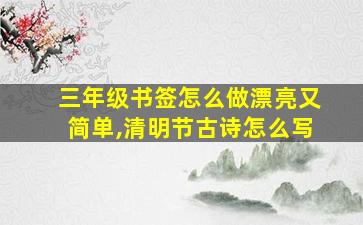 三年级书签怎么做漂亮又简单,清明节古诗怎么写